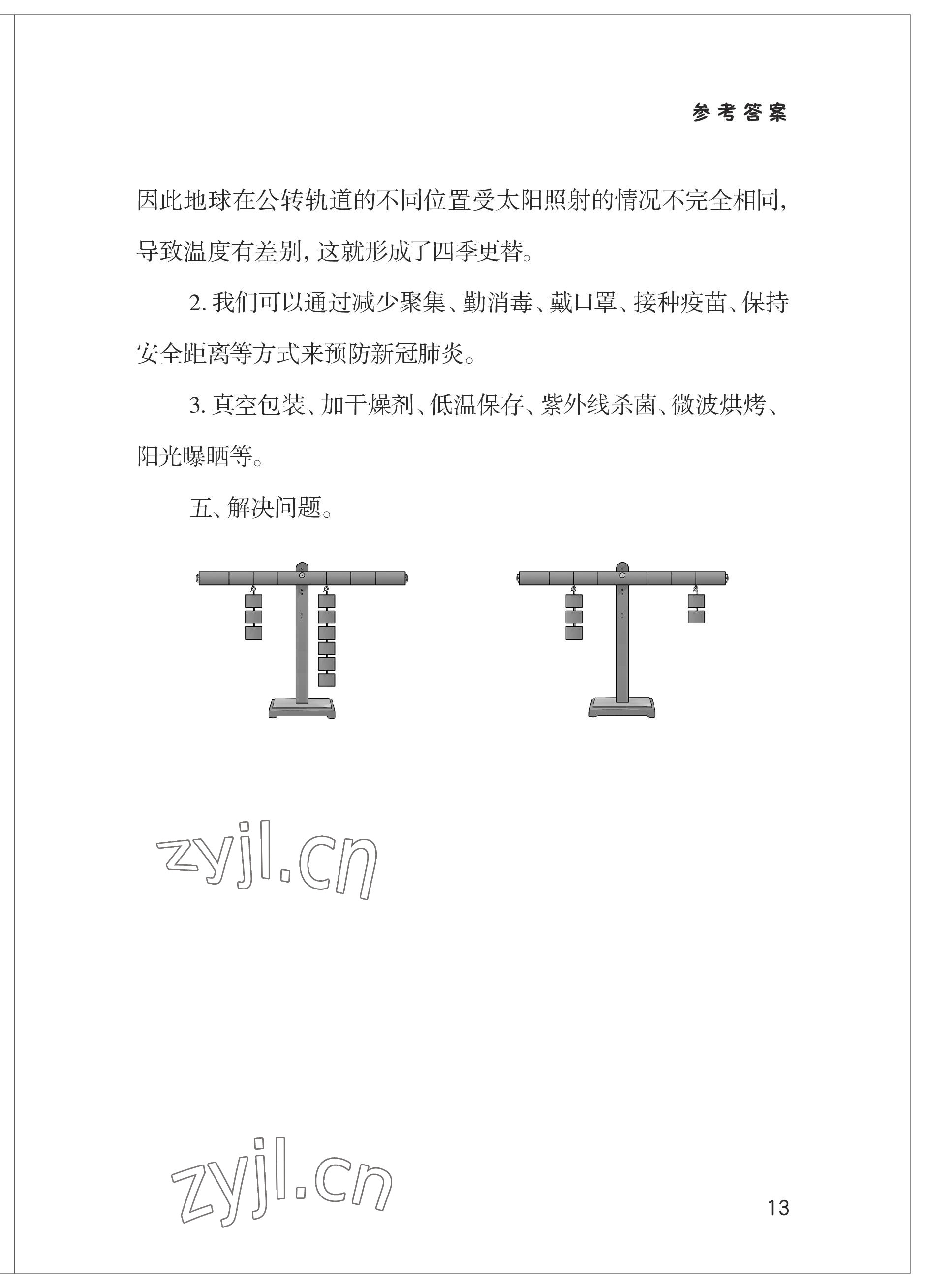 参考答案

因此地球在公转轨道的不同位置受太阳照射的情况不完全相同,导致温度有差别,这就形成了四季更替。

2.我们可以通过减少聚集、勤消毒、戴口罩、接种疫苗、保持安全距离等方式来预防新冠肺炎。

3.真空包装、加干燥剂、低温保存、紫外线杀菌、微波烘烤、阳光曝晒等。

五、解决问题。

13

zyjl.cn